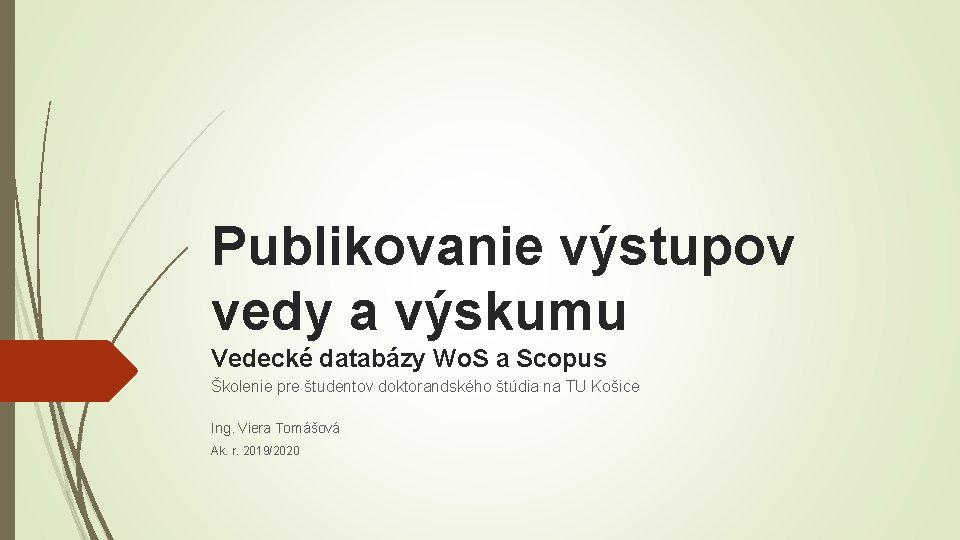 Publikovanie výstupov vedy a výskumu

Vedecké databázy WoS a Scopus

Školenie pre študentov doktorandského štúdia na TU Košice

Ing. Viera Tomášová

Ak. r. 2019/2020